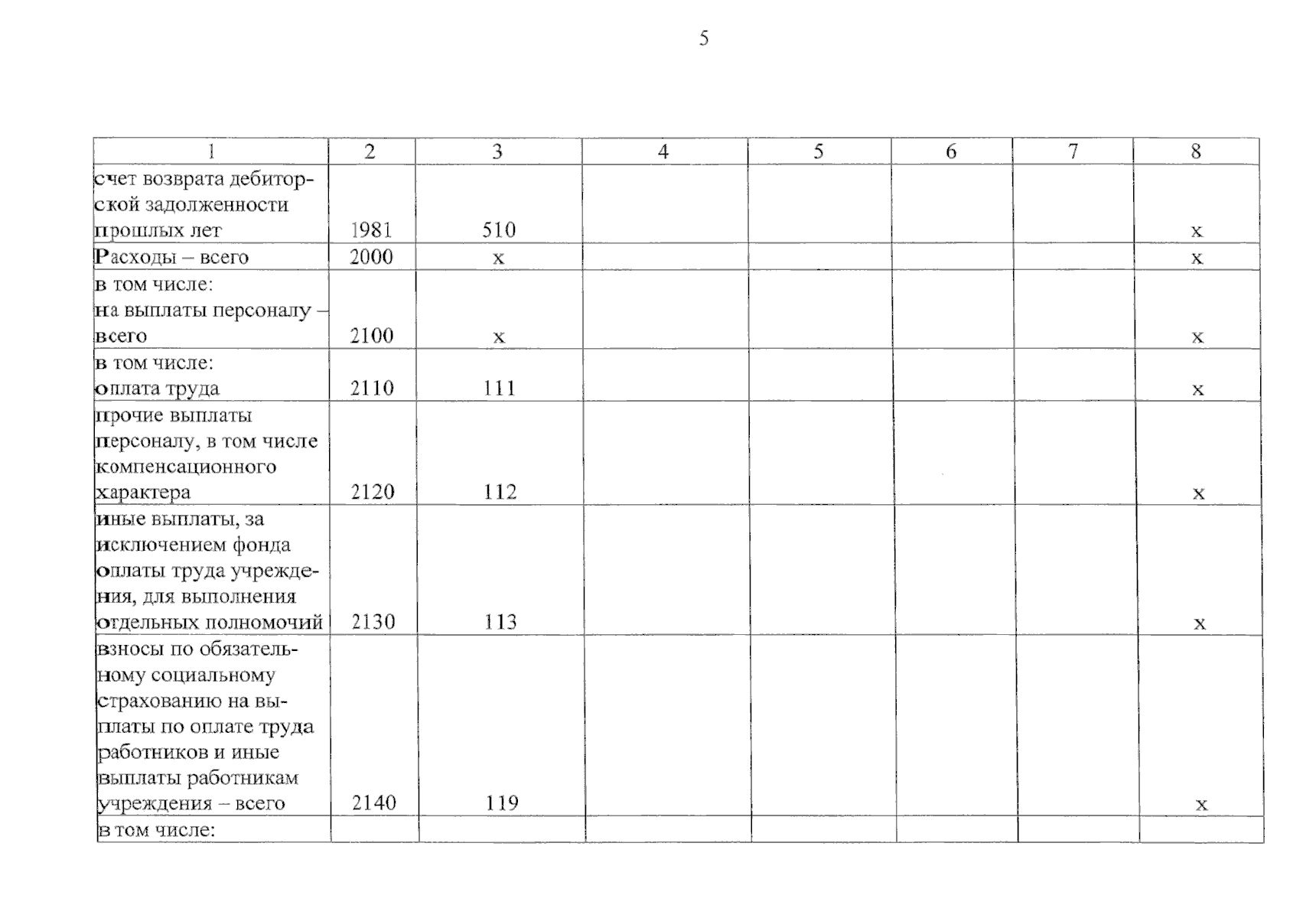 5

| 1 | 2 | 3 | 4 | 5 | 6 | 7 | 8 |
|---|---|---|---|---|---|---|---|
| счет возврата дебиторской задолженности прошлых лет | 1981 | 510 | | | | | x |
| Расходы – всего | 2000 | x | | | | | x |
| в том числе: на выплаты персоналу – всего | 2100 | x | | | | | x |
| в том числе: оплата труда | 2110 | 111 | | | | | x |
| прочие выплаты персоналу, в том числе компенсационного характера | 2120 | 112 | | | | | x |
| иные выплаты, за исключением фонда оплаты труда учреждения, для выполнения отдельных полномочий | 2130 | 113 | | | | | x |
| взносы по обязательному социальному страхованию на выплаты по оплате труда работников и иные выплаты работникам учреждения – всего | 2140 | 119 | | | | | x |
| в том числе: | | | | | | | |